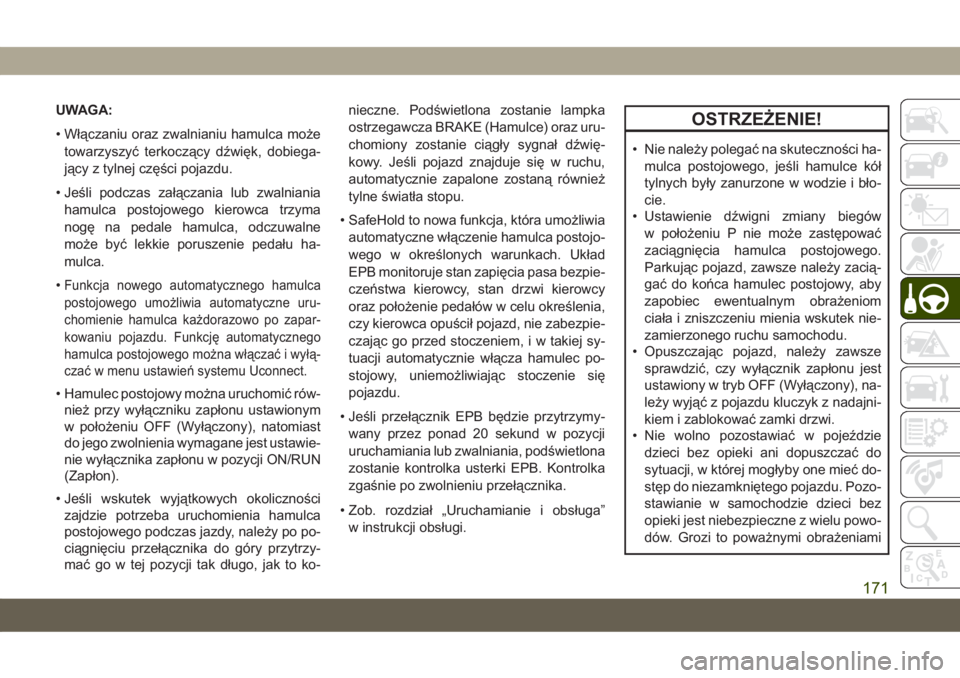 UWAGA:

• Włączaniu oraz zwalnianiu hamulca może towarzyszyć terkoczący dźwięk, dobiegający z tylnej części pojazdu.

• Jeśli podczas załączania lub zwalniania hamulca postojowego kierowca trzyma nogę na pedale hamulca, odczuwalne może być lekkie poruszenie pedału hamulca.

• Funkcja nowego automatycznego hamulca postojowego umożliwia automatyczne uruchomienie hamulca każdorazowo po zaparkowaniu pojazdu. Funkcję automatycznego hamulca postojowego można włączać i wyłączać w menu ustawień systemu Uconnect.

• Hamulec postojowy można uruchomić również przy wyłączniku zapłonu ustawionym w położeniu OFF (Wyłączony), natomiast do jego zwolnienia wymagane jest ustawienie wyłącznika zapłonu w pozycji ON/RUN (Zapłon).

• Jeśli wskutek wyjątkowych okoliczności zajdzie potrzeba uruchomienia hamulca postojowego podczas jazdy, należy po pociągnięciu przełącznika do góry przytrzymać go w tej pozycji tak długo, jak to konieczne. Podświetlona zostanie lampka ostrzegawcza BRAKE (Hamulce) oraz uruchomiony zostanie ciągły sygnał dźwiękowy. Jeśli pojazd znajduje się w ruchu, automatycznie zapalone zostaną również tylne światła stopu.

• SafeHold to nowa funkcja, która umożliwia automatyczne włączenie hamulca postojowego w określonych warunkach. Układ EPB monitoruje stan zapięcia pasa bezpieczeństwa kierowcy, stan drzwi kierowcy oraz położenie pedałów w celu określenia, czy kierowca opuścił pojazd, nie zabezpieczając go przed stoczeniem, i w takiej sytuacji automatycznie włącza hamulec postojowy, uniemożliwiając stoczenie się pojazdu.

• Jeśli przełącznik EPB będzie przytrzymywany przez ponad 20 sekund w pozycji uruchamiania lub zwalniania, podświetlona zostanie kontrolka usterki EPB. Kontrolka zgaśnie po zwolnieniu przełącznika.

• Zob. rozdział „Uruchamianie i obsługa” w instrukcji obsługi.

OSTRZEŻENIE!

• Nie należy polegać na skuteczności hamulca postojowego, jeśli hamulce kół tylnych były zanurzone w wodzie i błocie.
• Ustawienie dźwigni zmiany biegów w położeniu P nie może zastępować zaciągnięcia hamulca postojowego. Parkując pojazd, zawsze należy zaciągać do końca hamulec postojowy, aby zapobiec ewentualnym obrażeniom ciała i zniszczeniu mienia wskutek niezamierzonego ruchu samochodu.
• Opuszczając pojazd, należy zawsze sprawdzić, czy wyłącznik zapłonu jest ustawiony w tryb OFF (Wyłączony), należy wyjąć z pojazdu kluczyk z nadajnikiem i zablokować zamki drzwi.
• Nie wolno pozostawiać w pojeździe dzieci bez opieki ani dopuszczać do sytuacji, w której mogłyby one mieć dostęp do niezamkniętego pojazdu. Pozostawianie w samochodzie dzieci bez opieki jest niebezpieczne z wielu powodów. Grozi to poważnymi obrażeniami

171

carmanualsonline.info